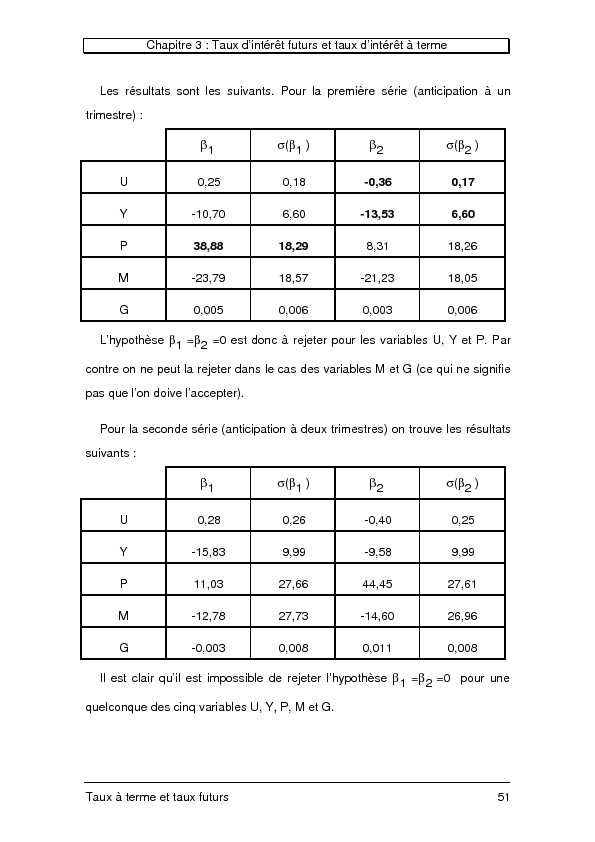 Chapitre 3 : Taux d'intérêt futurs et taux d'intérêt à terme

Les résultats sont les suivants. Pour la première série (anticipation à un trimestre) :

| | $\beta_1$ | $\sigma(\beta_1)$ | $\beta_2$ | $\sigma(\beta_2)$ |
|---|---|---|---|---|
| U | 0,25 | 0,18 | **-0,36** | **0,17** |
| Y | -10,70 | 6,60 | **-13,53** | **6,60** |
| P | **38,88** | **18,29** | 8,31 | 18,26 |
| M | -23,79 | 18,57 | -21,23 | 18,05 |
| G | 0,005 | 0,006 | 0,003 | 0,006 |

L'hypothèse $\beta_1 = \beta_2 = 0$ est donc à rejeter pour les variables U, Y et P. Par contre on ne peut la rejeter dans le cas des variables M et G (ce qui ne signifie pas que l'on doive l'accepter).

Pour la seconde série (anticipation à deux trimestres) on trouve les résultats suivants :

| | $\beta_1$ | $\sigma(\beta_1)$ | $\beta_2$ | $\sigma(\beta_2)$ |
|---|---|---|---|---|
| U | 0,28 | 0,26 | -0,40 | 0,25 |
| Y | -15,83 | 9,99 | -9,58 | 9,99 |
| P | 11,03 | 27,66 | 44,45 | 27,61 |
| M | -12,78 | 27,73 | -14,60 | 26,96 |
| G | -0,003 | 0,008 | 0,011 | 0,008 |

Il est clair qu'il est impossible de rejeter l'hypothèse $\beta_1 = \beta_2 = 0$ pour une quelconque des cinq variables U, Y, P, M et G.

Taux à terme et taux futurs 51